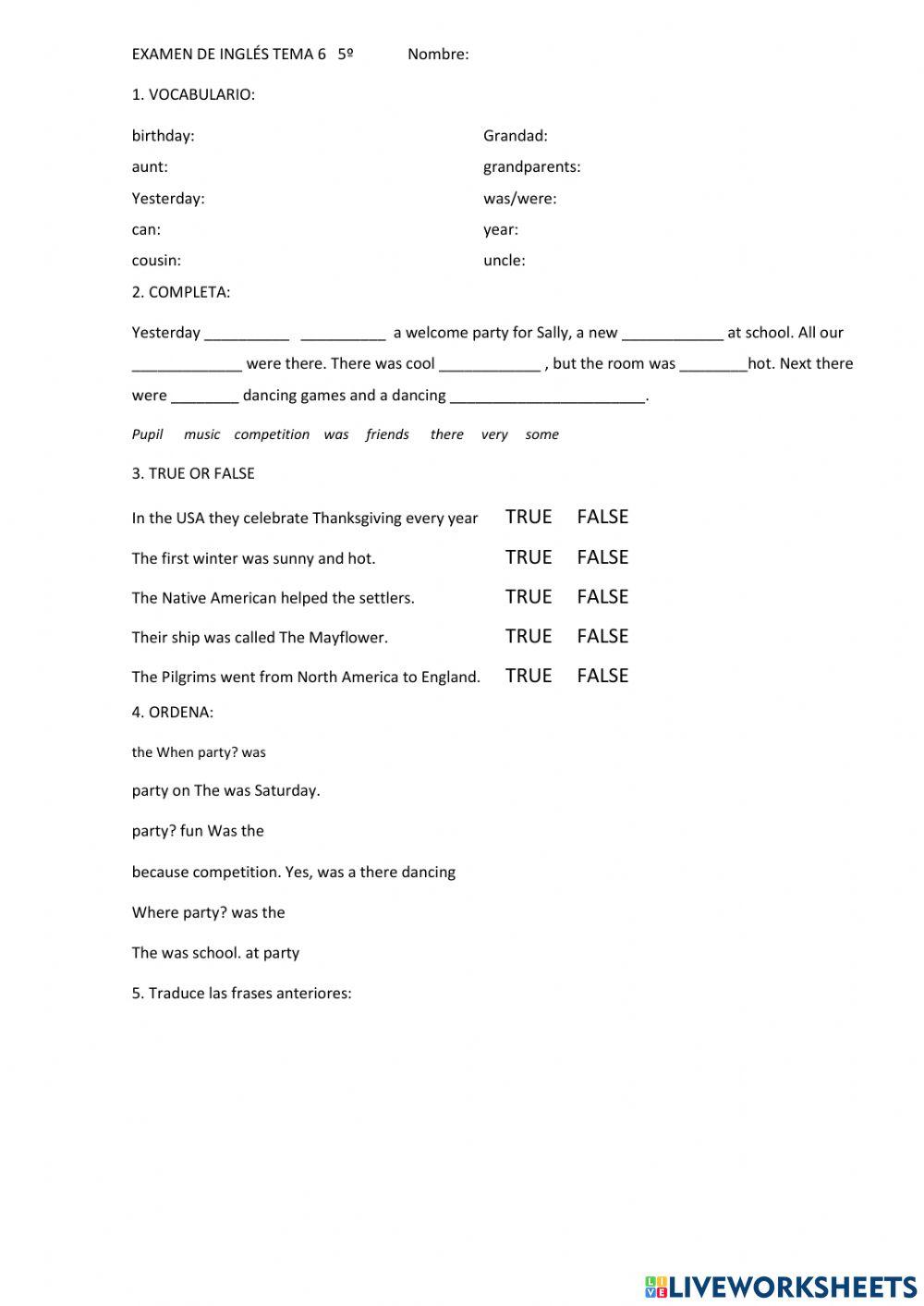 EXAMEN DE INGLÉS TEMA 6 5º Nombre:

1. VOCABULARIO:

birthday:
aunt:
Yesterday:
can:
cousin:

Grandad:
grandparents:
was/were:
year:
uncle:

2. COMPLETA:

Yesterday __________ __________ a welcome party for Sally, a new ____________ at school. All our _____________ were there. There was cool ____________ , but the room was ________hot. Next there were ________ dancing games and a dancing _______________________.

Pupil music competition was friends there very some

3. TRUE OR FALSE

In the USA they celebrate Thanksgiving every year TRUE FALSE

The first winter was sunny and hot. TRUE FALSE

The Native American helped the settlers. TRUE FALSE

Their ship was called The Mayflower. TRUE FALSE

The Pilgrims went from North America to England. TRUE FALSE

4. ORDENA:

the When party? was

party on The was Saturday.

party? fun Was the

because competition. Yes, was a there dancing

Where party? was the

The was school. at party

5. Traduce las frases anteriores:

LIVEWORKSHEETS